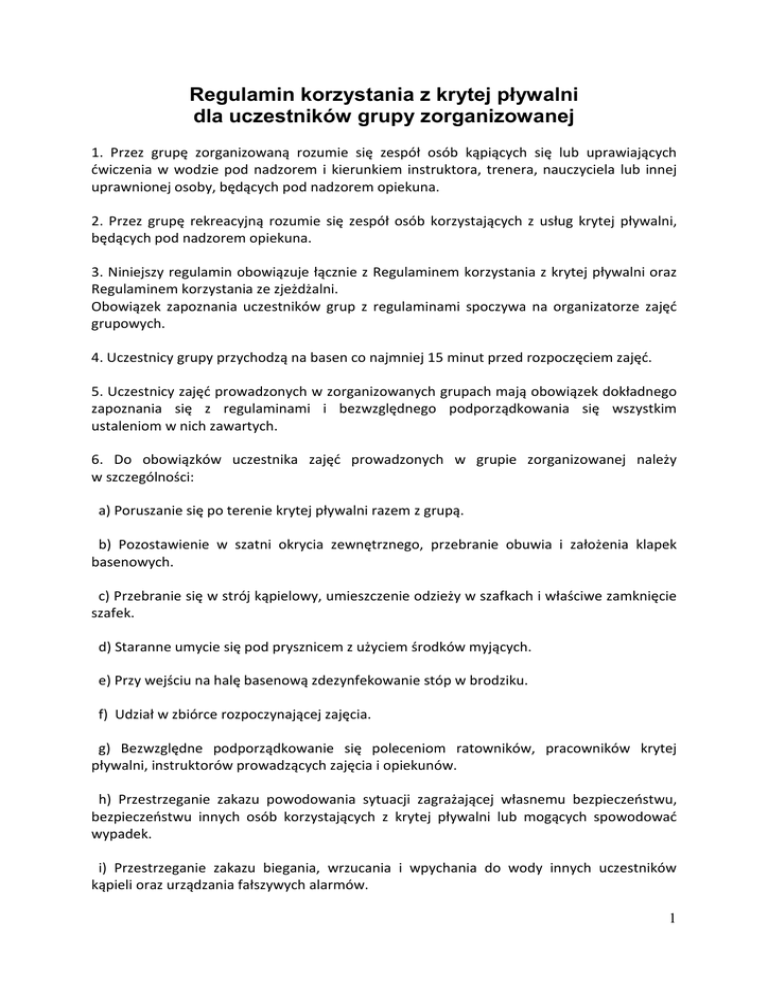 Regulamin korzystania z krytej pływalni
dla uczestników grupy zorganizowanej

1. Przez grupę zorganizowaną rozumie się zespół osób kąpiących się lub uprawiających ćwiczenia w wodzie pod nadzorem i kierunkiem instruktora, trenera, nauczyciela lub innej uprawnionej osoby, będących pod nadzorem opiekuna.

2. Przez grupę rekreacyjną rozumie się zespół osób korzystających z usług krytej pływalni, będących pod nadzorem opiekuna.

3. Niniejszy regulamin obowiązuje łącznie z Regulaminem korzystania z krytej pływalni oraz Regulaminem korzystania ze zjeżdżalni.
Obowiązek zapoznania uczestników grup z regulaminami spoczywa na organizatorze zajęć grupowych.

4. Uczestnicy grupy przychodzą na basen co najmniej 15 minut przed rozpoczęciem zajęć.

5. Uczestnicy zajęć prowadzonych w zorganizowanych grupach mają obowiązek dokładnego zapoznania się z regulaminami i bezwzględnego podporządkowania się wszystkim ustaleniom w nich zawartych.

6. Do obowiązków uczestnika zajęć prowadzonych w grupie zorganizowanej należy w szczególności:

a) Poruszanie się po terenie krytej pływalni razem z grupą.

b) Pozostawienie w szatni okrycia zewnętrznego, przebranie obuwia i założenia klapek basenowych.

c) Przebranie się w strój kąpielowy, umieszczenie odzieży w szafkach i właściwe zamknięcie szafek.

d) Staranne umycie się pod prysznicem z użyciem środków myjących.

e) Przy wejściu na halę basenową zdezynfekowanie stóp w brodziku.

f) Udział w zbiórce rozpoczynającej zajęcia.

g) Bezwzględne podporządkowanie się poleceniom ratowników, pracowników krytej pływalni, instruktorów prowadzących zajęcia i opiekunów.

h) Przestrzeganie zakazu powodowania sytuacji zagrażającej własnemu bezpieczeństwu, bezpieczeństwu innych osób korzystających z krytej pływalni lub mogących spowodować wypadek.

i) Przestrzeganie zakazu biegania, wrzucania i wpychania do wody innych uczestników kąpieli oraz urządzania fałszywych alarmów.

1